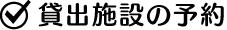 貸出施設の予約